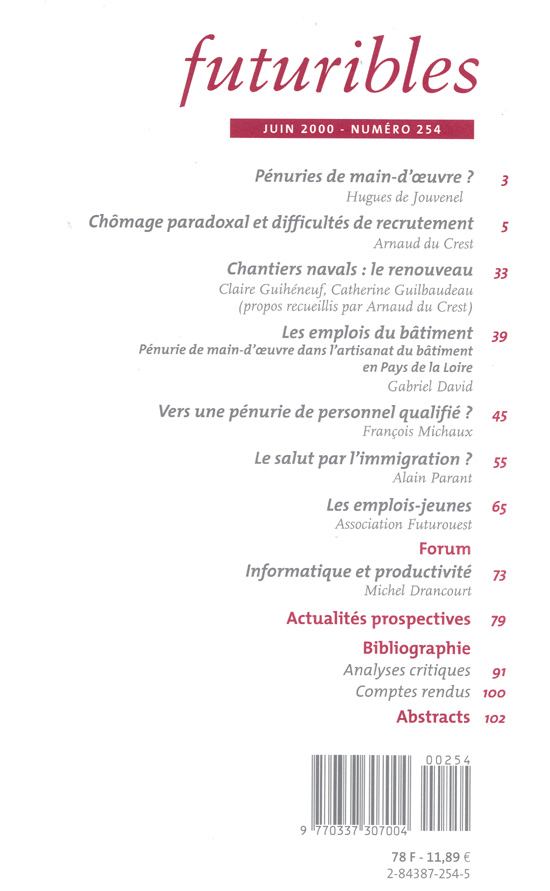 futuribles

JUIN 2000 - NUMÉRO 254

Pénuries de main-d'œuvre ? 3
Hugues de Jouvenel

Chômage paradoxal et difficultés de recrutement 5
Arnaud du Crest

Chantiers navals : le renouveau 33
Claire Guihéneuf, Catherine Guilbaudeau (propos recueillis par Arnaud du Crest)

Les emplois du bâtiment 39
Pénurie de main-d'œuvre dans l'artisanat du bâtiment en Pays de la Loire
Gabriel David

Vers une pénurie de personnel qualifié ? 45
François Michaux

Le salut par l'immigration ? 55
Alain Parant

Les emplois-jeunes 65
Association Futurouest

Forum
Informatique et productivité 73
Michel Drancourt

Actualités prospectives 79

Bibliographie
Analyses critiques 91
Comptes rendus 100

Abstracts 102

00254
9 770337 307004

78 F - 11,89 €
2-84387-254-5